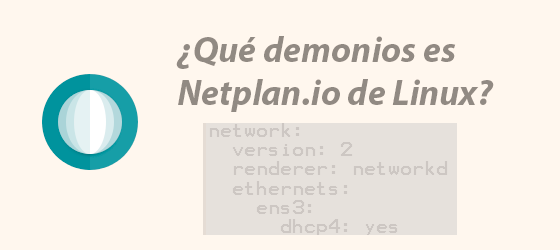 ¿Qué demonios es Netplan.io de Linux?

network:
  version: 2
  renderer: networkd
  ethernets:
    ens3:
      dhcp4: yes